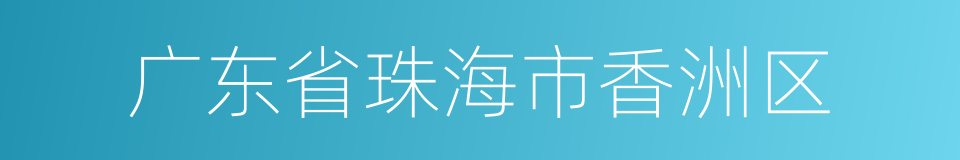 广东省珠海市香洲区